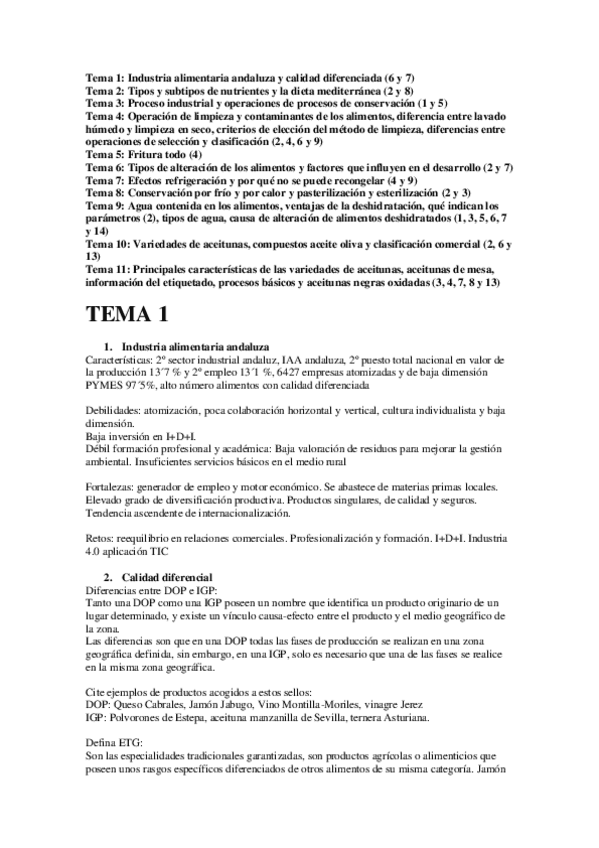 Tema 1: Industria alimentaria andaluza y calidad diferenciada (6 y 7)
Tema 2: Tipos y subtipos de nutrientes y la dieta mediterránea (2 y 8)
Tema 3: Proceso industrial y operaciones de procesos de conservación (1 y 5)
Tema 4: Operación de limpieza y contaminantes de los alimentos, diferencia entre lavado húmedo y limpieza en seco, criterios de elección del método de limpieza, diferencias entre operaciones de selección y clasificación (2, 4, 6 y 9)
Tema 5: Fritura todo (4)
Tema 6: Tipos de alteración de los alimentos y factores que influyen en el desarrollo (2 y 7)
Tema 7: Efectos refrigeración y por qué no se puede recongelar (4 y 9)
Tema 8: Conservación por frío y por calor y pasterilización y esterilización (2 y 3)
Tema 9: Agua contenida en los alimentos, ventajas de la deshidratación, qué indican los parámetros (2), tipos de agua, causa de alteración de alimentos deshidratados (1, 3, 5, 6, 7 y 14)
Tema 10: Variedades de aceitunas, compuestos aceite oliva y clasificación comercial (2, 6 y 13)
Tema 11: Principales características de las variedades de aceitunas, aceitunas de mesa, información del etiquetado, procesos básicos y aceitunas negras oxidadas (3, 4, 7, 8 y 13)

TEMA 1

1. Industria alimentaria andaluza
Características: 2º sector industrial andaluz, IAA andaluza, 2º puesto total nacional en valor de la producción 13´7 % y 2º empleo 13´1 %, 6427 empresas atomizadas y de baja dimensión PYMES 97´5%, alto número alimentos con calidad diferenciada

Debilidades: atomización, poca colaboración horizontal y vertical, cultura individualista y baja dimensión.
Baja inversión en I+D+I.
Débil formación profesional y académica: Baja valoración de residuos para mejorar la gestión ambiental. Insuficientes servicios básicos en el medio rural

Fortalezas: generador de empleo y motor económico. Se abastece de materias primas locales. Elevado grado de diversificación productiva. Productos singulares, de calidad y seguros. Tendencia ascendente de internacionalización.

Retos: reequilibrio en relaciones comerciales. Profesionalización y formación. I+D+I. Industria 4.0 aplicación TIC

2. Calidad diferencial
Diferencias entre DOP e IGP:
Tanto una DOP como una IGP poseen un nombre que identifica un producto originario de un lugar determinado, y existe un vínculo causa-efecto entre el producto y el medio geográfico de la zona.
Las diferencias son que en una DOP todas las fases de producción se realizan en una zona geográfica definida, sin embargo, en una IGP, solo es necesario que una de las fases se realice en la misma zona geográfica.

Cite ejemplos de productos acogidos a estos sellos:
DOP: Queso Cabrales, Jamón Jabugo, Vino Montilla-Moriles, vinagre Jerez
IGP: Polvorones de Estepa, aceituna manzanilla de Sevilla, ternera Asturiana.

Defina ETG:
Son las especialidades tradicionales garantizadas, son productos agrícolas o alimenticios que poseen unos rasgos específicos diferenciados de otros alimentos de su misma categoría. Jamón